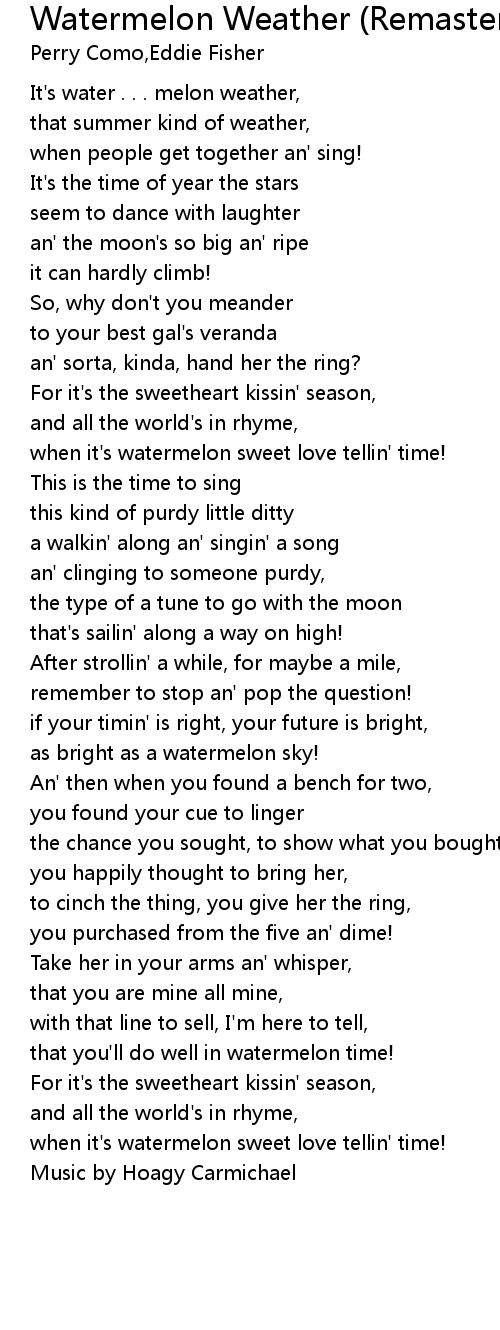 Watermelon Weather (Remaster
Perry Como,Eddie Fisher

It's water . . . melon weather,
that summer kind of weather,
when people get together an' sing!
It's the time of year the stars
seem to dance with laughter
an' the moon's so big an' ripe
it can hardly climb!
So, why don't you meander
to your best gal's veranda
an' sorta, kinda, hand her the ring?
For it's the sweetheart kissin' season,
and all the world's in rhyme,
when it's watermelon sweet love tellin' time!
This is the time to sing
this kind of purdy little ditty
a walkin' along an' singin' a song
an' clinging to someone purdy,
the type of a tune to go with the moon
that's sailin' along a way on high!
After strollin' a while, for maybe a mile,
remember to stop an' pop the question!
if your timin' is right, your future is bright,
as bright as a watermelon sky!
An' then when you found a bench for two,
you found your cue to linger
the chance you sought, to show what you bought
you happily thought to bring her,
to cinch the thing, you give her the ring,
you purchased from the five an' dime!
Take her in your arms an' whisper,
that you are mine all mine,
with that line to sell, I'm here to tell,
that you'll do well in watermelon time!
For it's the sweetheart kissin' season,
and all the world's in rhyme,
when it's watermelon sweet love tellin' time!
Music by Hoagy Carmichael